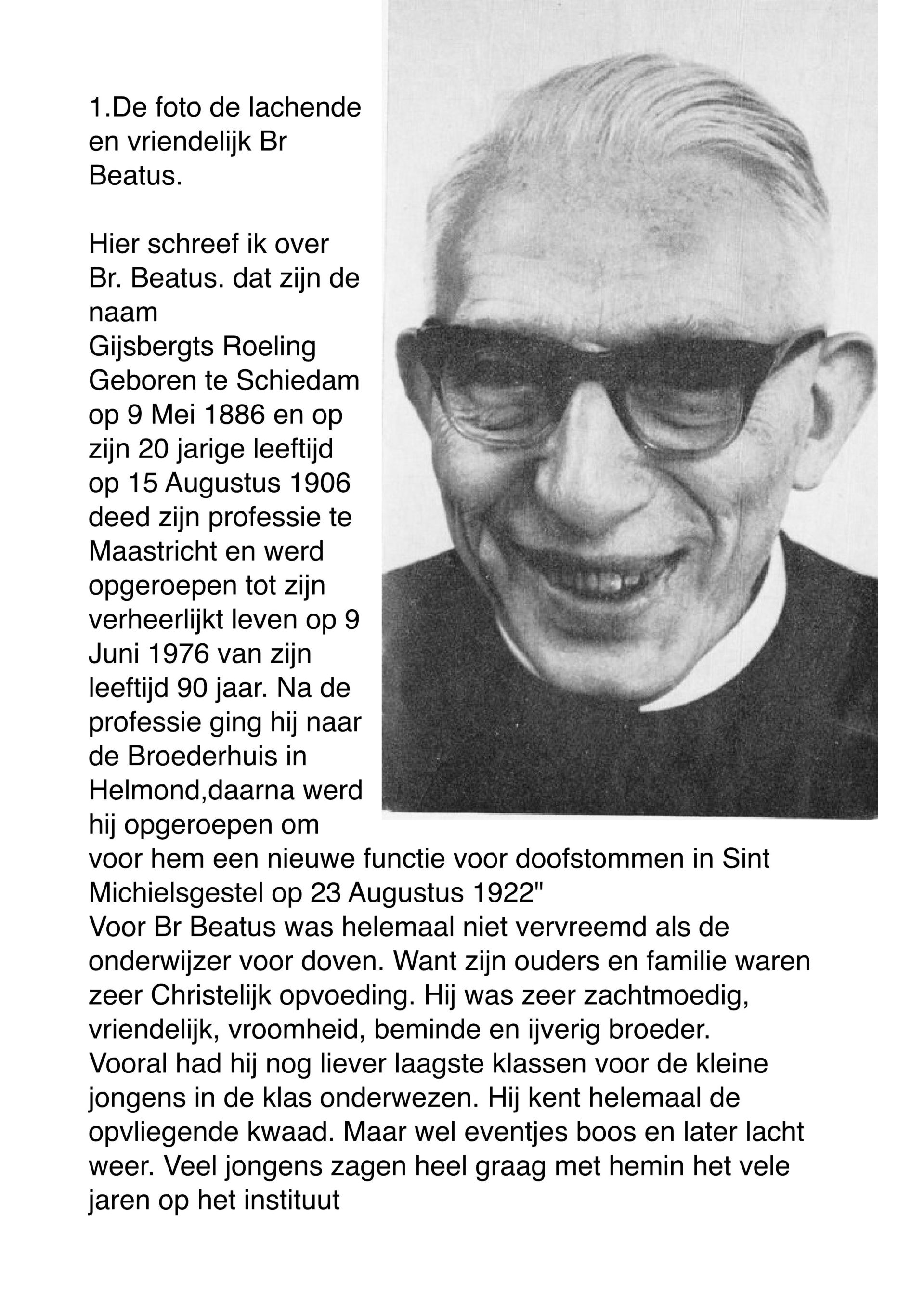 1.De foto de lachende en vriendelijk Br Beatus.

Hier schreef ik over Br. Beatus. dat zijn de naam
Gijsbergts Roeling
Geboren te Schiedam op 9 Mei 1886 en op zijn 20 jarige leeftijd op 15 Augustus 1906 deed zijn professie te Maastricht en werd opgeroepen tot zijn verheerlijkt leven op 9 Juni 1976 van zijn leeftijd 90 jaar. Na de professie ging hij naar de Broederhuis in Helmond,daarna werd hij opgeroepen om voor hem een nieuwe functie voor doofstommen in Sint Michielsgestel op 23 Augustus 1922"
Voor Br Beatus was helemaal niet vervreemd als de onderwijzer voor doven. Want zijn ouders en familie waren zeer Christelijk opvoeding. Hij was zeer zachtmoedig, vriendelijk, vroomheid, beminde en ijverig broeder.
Vooral had hij nog liever laagste klassen voor de kleine jongens in de klas onderwezen. Hij kent helemaal de opvliegende kwaad. Maar wel eventjes boos en later lacht weer. Veel jongens zagen heel graag met hemin het vele jaren op het instituut